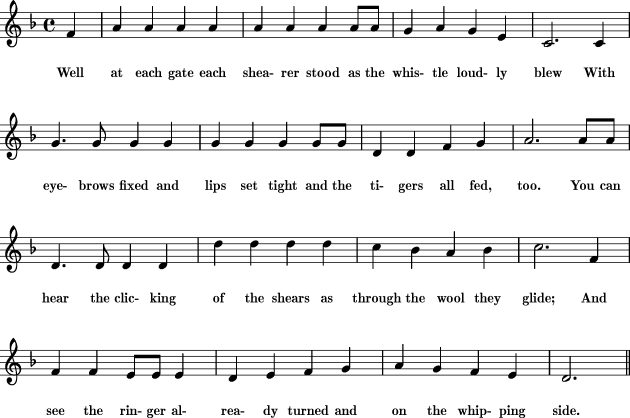 Well at each gate each shea- rer stood as the whis- tle loud- ly blew With

eye- brows fixed and lips set tight and the ti- gers all fed, too. You can

hear the clic- king of the shears as through the wool they glide; And

see the rin- ger al- rea- dy turned and on the whip- ping side.